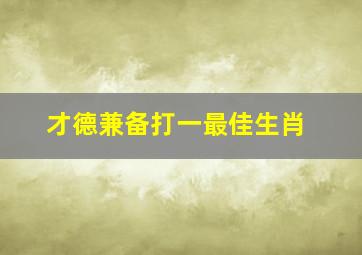 才德兼备打一最佳生肖